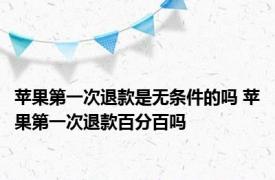 苹果第一次退款是无条件的吗 苹果第一次退款百分百吗